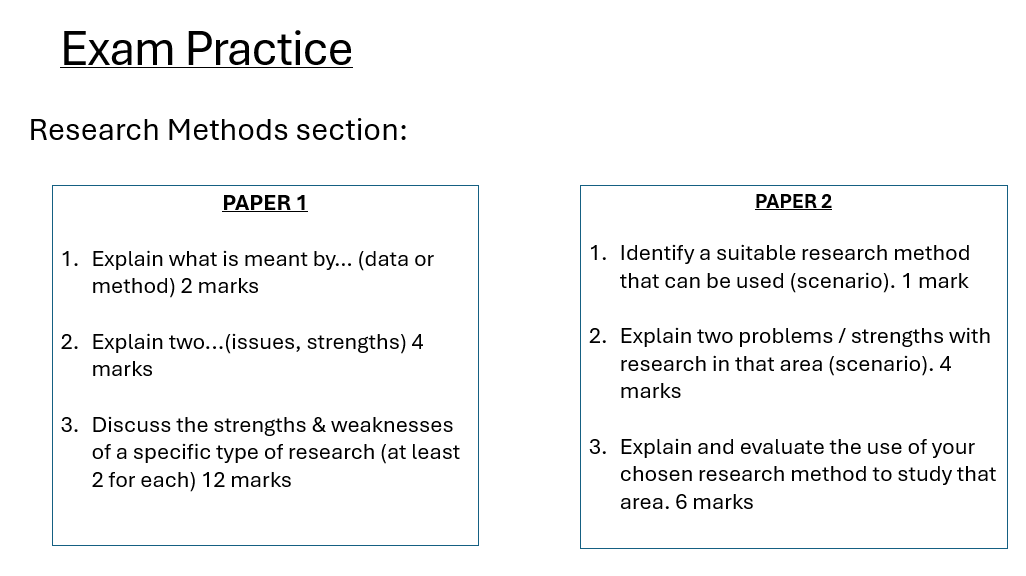 Exam Practice

Research Methods section:

PAPER 1

1. Explain what is meant by... (data or method) 2 marks

2. Explain two...(issues, strengths) 4 marks

3. Discuss the strengths & weaknesses of a specific type of research (at least 2 for each) 12 marks

PAPER 2

1. Identify a suitable research method that can be used (scenario). 1 mark

2. Explain two problems / strengths with research in that area (scenario). 4 marks

3. Explain and evaluate the use of your chosen research method to study that area. 6 marks